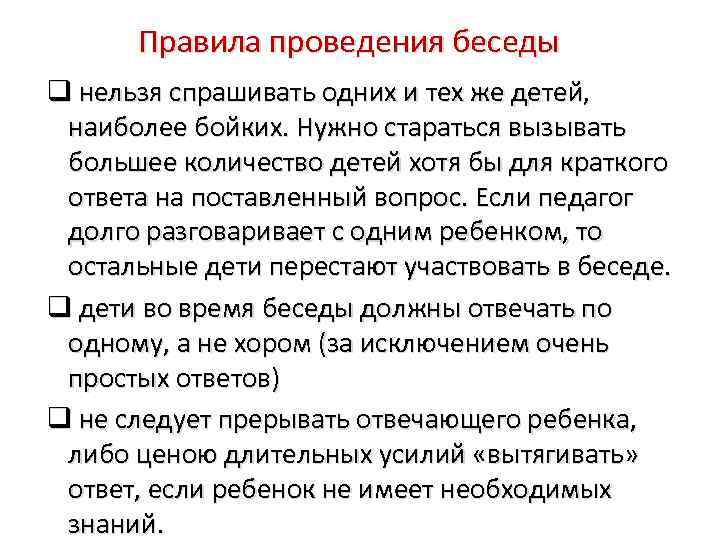 Правила проведения беседы

❑ нельзя спрашивать одних и тех же детей, наиболее бойких. Нужно стараться вызывать большее количество детей хотя бы для краткого ответа на поставленный вопрос. Если педагог долго разговаривает с одним ребенком, то остальные дети перестают участвовать в беседе.

❑ дети во время беседы должны отвечать по одному, а не хором (за исключением очень простых ответов)

❑ не следует прерывать отвечающего ребенка, либо ценою длительных усилий «вытягивать» ответ, если ребенок не имеет необходимых знаний.